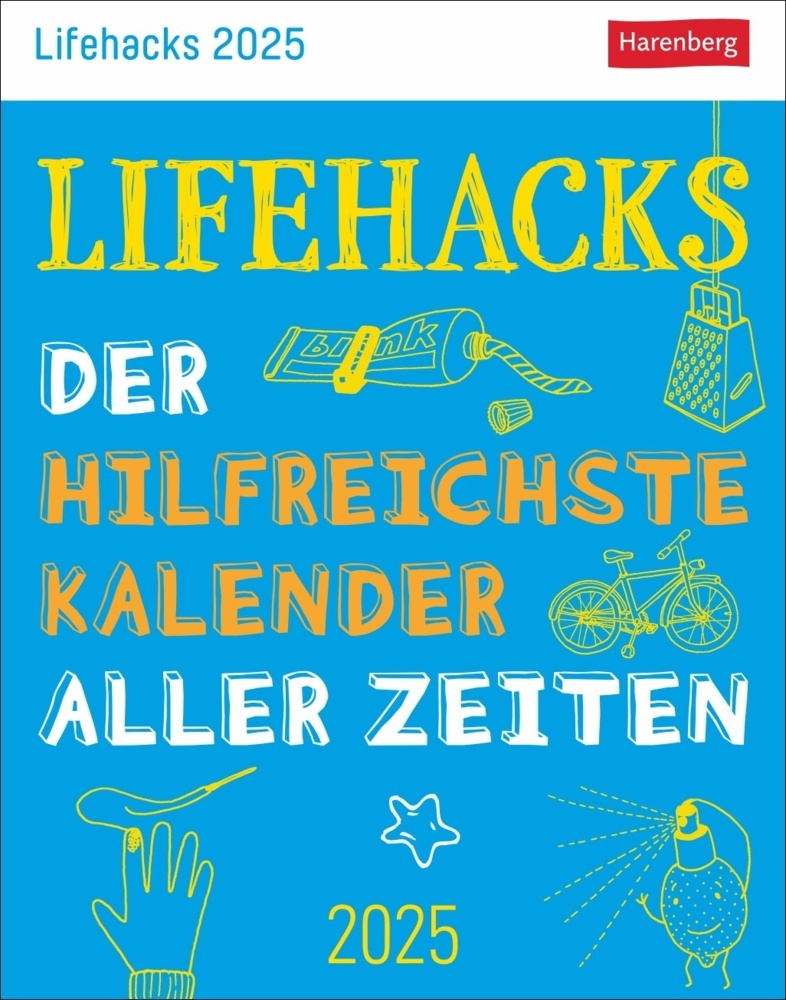 Lifehacks 2025

Harenberg

LIFEHACKS

blink

DER HILFREICHSTE KALENDER ALLER ZEITEN

2025